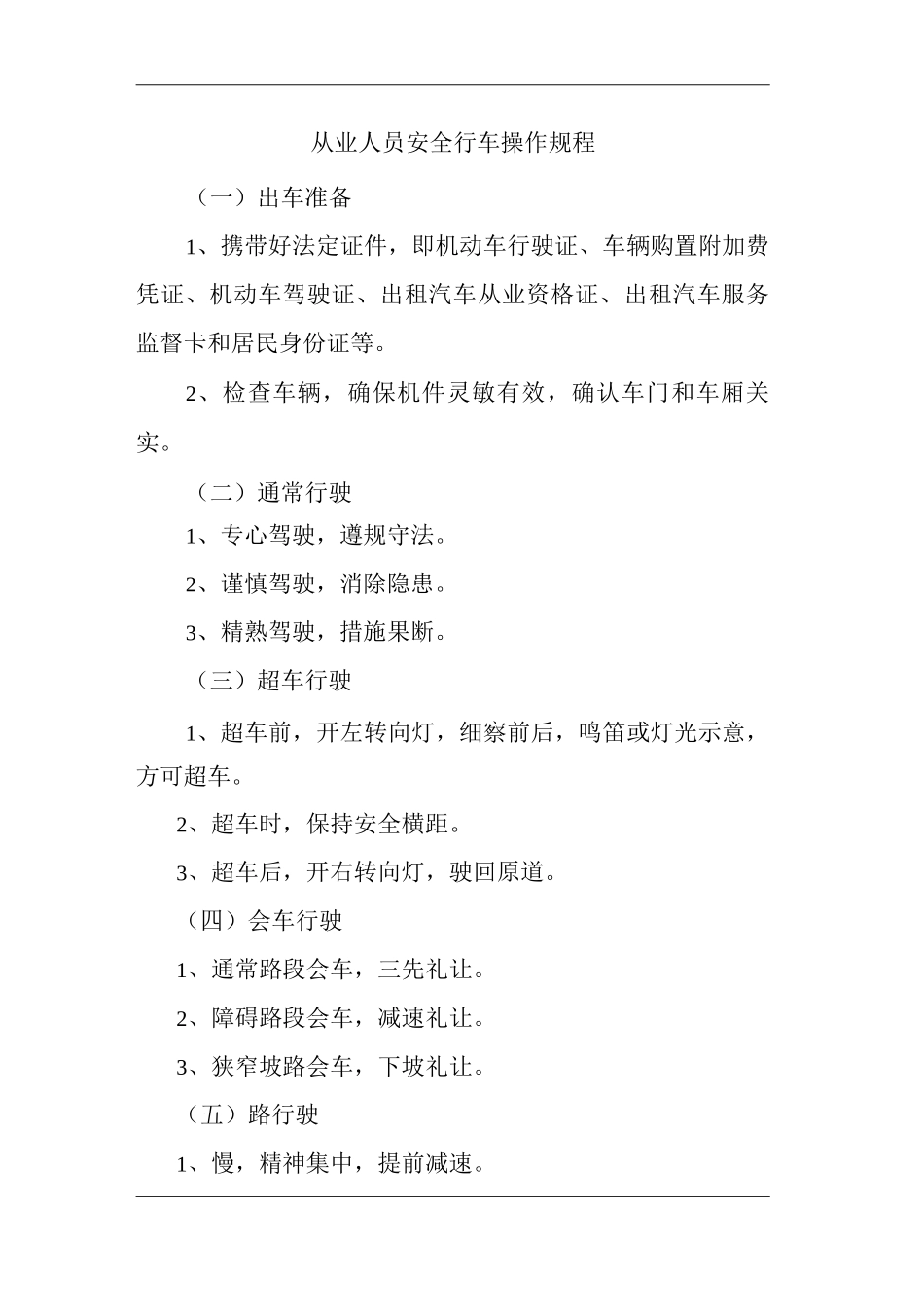 从业人员安全行车操作规程

（一）出车准备

1、携带好法定证件，即机动车行驶证、车辆购置附加费凭证、机动车驾驶证、出租汽车从业资格证、出租汽车服务监督卡和居民身份证等。

2、检查车辆，确保机件灵敏有效，确认车门和车厢关实。

（二）通常行驶

1、专心驾驶，遵规守法。

2、谨慎驾驶，消除隐患。

3、精熟驾驶，措施果断。

（三）超车行驶

1、超车前，开左转向灯，细察前后，鸣笛或灯光示意，方可超车。

2、超车时，保持安全横距。

3、超车后，开右转向灯，驶回原道。

（四）会车行驶

1、通常路段会车，三先礼让。

2、障碍路段会车，减速礼让。

3、狭窄坡路会车，下坡礼让。

（五）路行驶

1、慢，精神集中，提前减速。